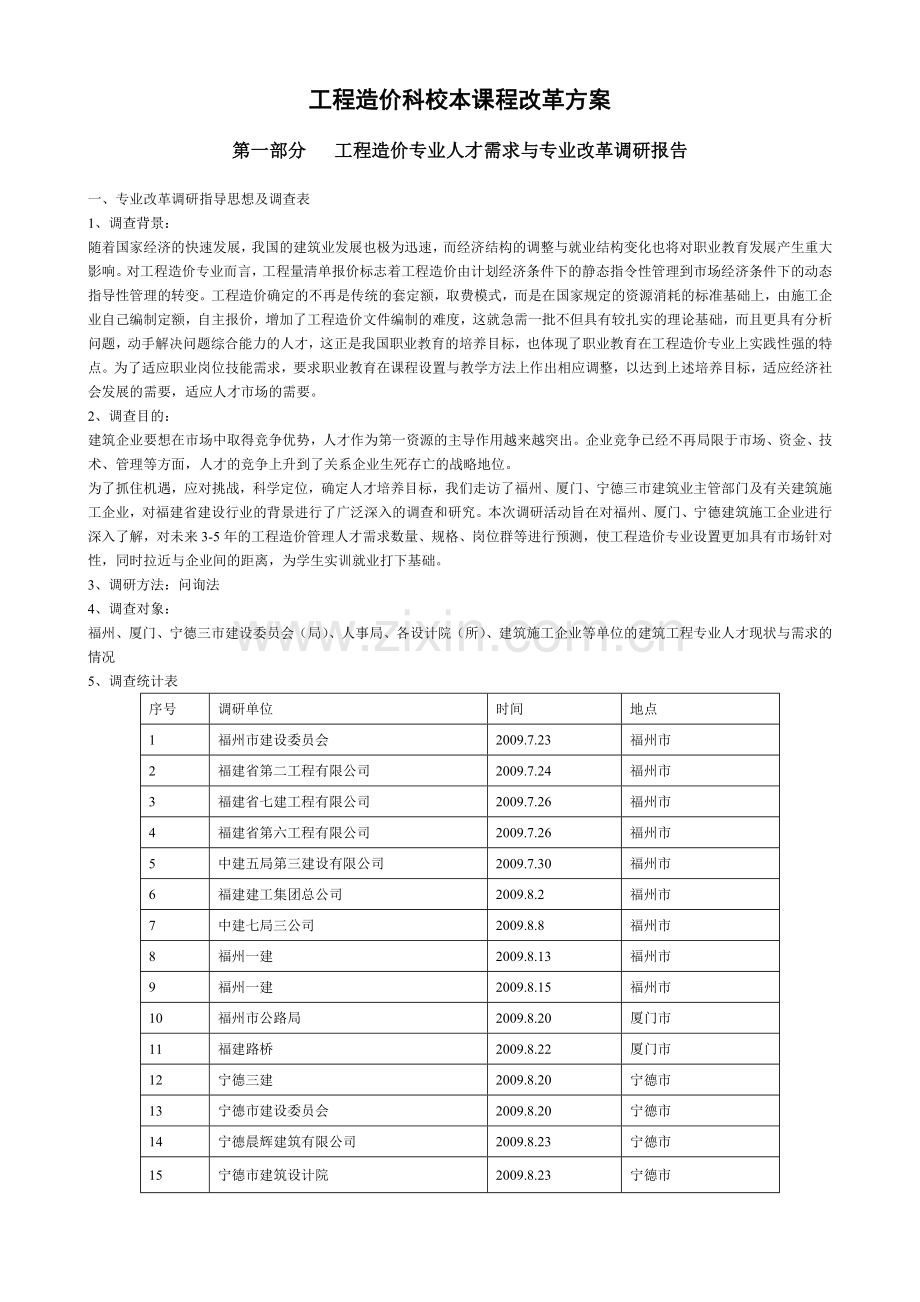 工程造价科校本课程改革方案

第一部分 工程造价专业人才需求与专业改革调研报告

一、专业改革调研指导思想及调查表

1、调查背景：

随着国家经济的快速发展，我国的建筑业发展也极为迅速，而经济结构的调整与就业结构变化也将对职业教育发展产生重大影响。对工程造价专业而言，工程量清单报价标志着工程造价由计划经济条件下的静态指令性管理到市场经济条件下的动态指导性管理的转变。工程造价确定的不再是传统的套定额，取费模式，而是在国家规定的资源消耗的标准基础上，由施工企业自己编制定额，自主报价，增加了工程造价文件编制的难度，这就急需一批不但具有较扎实的理论基础，而且更具有分析问题，动手解决问题综合能力的人才，这正是我国职业教育的培养目标，也体现了职业教育在工程造价专业上实践性强的特点。为了适应职业岗位技能需求，要求职业教育在课程设置与教学方法上作出相应调整，以达到上述培养目标，适应经济社会发展的需要，适应人才市场的需要。

2、调查目的：

建筑企业要想在市场中取得竞争优势，人才作为第一资源的主导作用越来越突出。企业竞争已经不再局限于市场、资金、技术、管理等方面，人才的竞争上升到了关系企业生死存亡的战略地位。

为了抓住机遇，应对挑战，科学定位，确定人才培养目标，我们走访了福州、厦门、宁德三市建筑业主管部门及有关建筑施工企业，对福建省建设行业的背景进行了广泛深入的调查和研究。本次调研活动旨在对福州、厦门、宁德建筑施工企业进行深入了解，对未来3-5年的工程造价管理人才需求数量、规格、岗位群等进行预测，使工程造价专业设置更加具有市场针对性，同时拉近与企业间的距离，为学生实训就业打下基础。

3、调研方法：问询法

4、调查对象：

福州、厦门、宁德三市建设委员会（局）、人事局、各设计院（所）、建筑施工企业等单位的建筑工程专业人才现状与需求的情况

5、调查统计表

| 序号 | 调研单位 | 时间 | 地点 |
|---|---|---|---|
| 1 | 福州市建设委员会 | 2009.7.23 | 福州市 |
| 2 | 福建省第二工程有限公司 | 2009.7.24 | 福州市 |
| 3 | 福建省七建工程有限公司 | 2009.7.26 | 福州市 |
| 4 | 福建省第六工程有限公司 | 2009.7.26 | 福州市 |
| 5 | 中建五局第三建设有限公司 | 2009.7.30 | 福州市 |
| 6 | 福建建工集团总公司 | 2009.8.2 | 福州市 |
| 7 | 中建七局三公司 | 2009.8.8 | 福州市 |
| 8 | 福州一建 | 2009.8.13 | 福州市 |
| 9 | 福州一建 | 2009.8.15 | 福州市 |
| 10 | 福州市公路局 | 2009.8.20 | 厦门市 |
| 11 | 福建路桥 | 2009.8.22 | 厦门市 |
| 12 | 宁德三建 | 2009.8.20 | 宁德市 |
| 13 | 宁德市建设委员会 | 2009.8.20 | 宁德市 |
| 14 | 宁德晨辉建筑有限公司 | 2009.8.23 | 宁德市 |
| 15 | 宁德市建筑设计院 | 2009.8.23 | 宁德市 |

www.zixin.com.cn